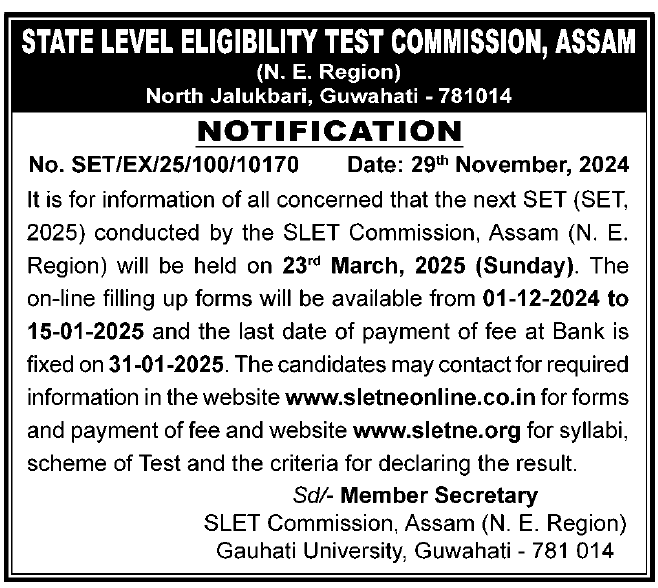 STATE LEVEL ELIGIBILITY TEST COMMISSION, ASSAM
(N. E. Region)
North Jalukbari, Guwahati - 781014

NOTIFICATION

No. SET/EX/25/100/10170 Date: 29th November, 2024

It is for information of all concerned that the next SET (SET, 2025) conducted by the SLET Commission, Assam (N. E. Region) will be held on 23rd March, 2025 (Sunday). The on-line filling up forms will be available from 01-12-2024 to 15-01-2025 and the last date of payment of fee at Bank is fixed on 31-01-2025. The candidates may contact for required information in the website www.sletneonline.co.in for forms and payment of fee and website www.sletne.org for syllabi, scheme of Test and the criteria for declaring the result.

Sd/- Member Secretary
SLET Commission, Assam (N. E. Region)
Gauhati University, Guwahati - 781 014